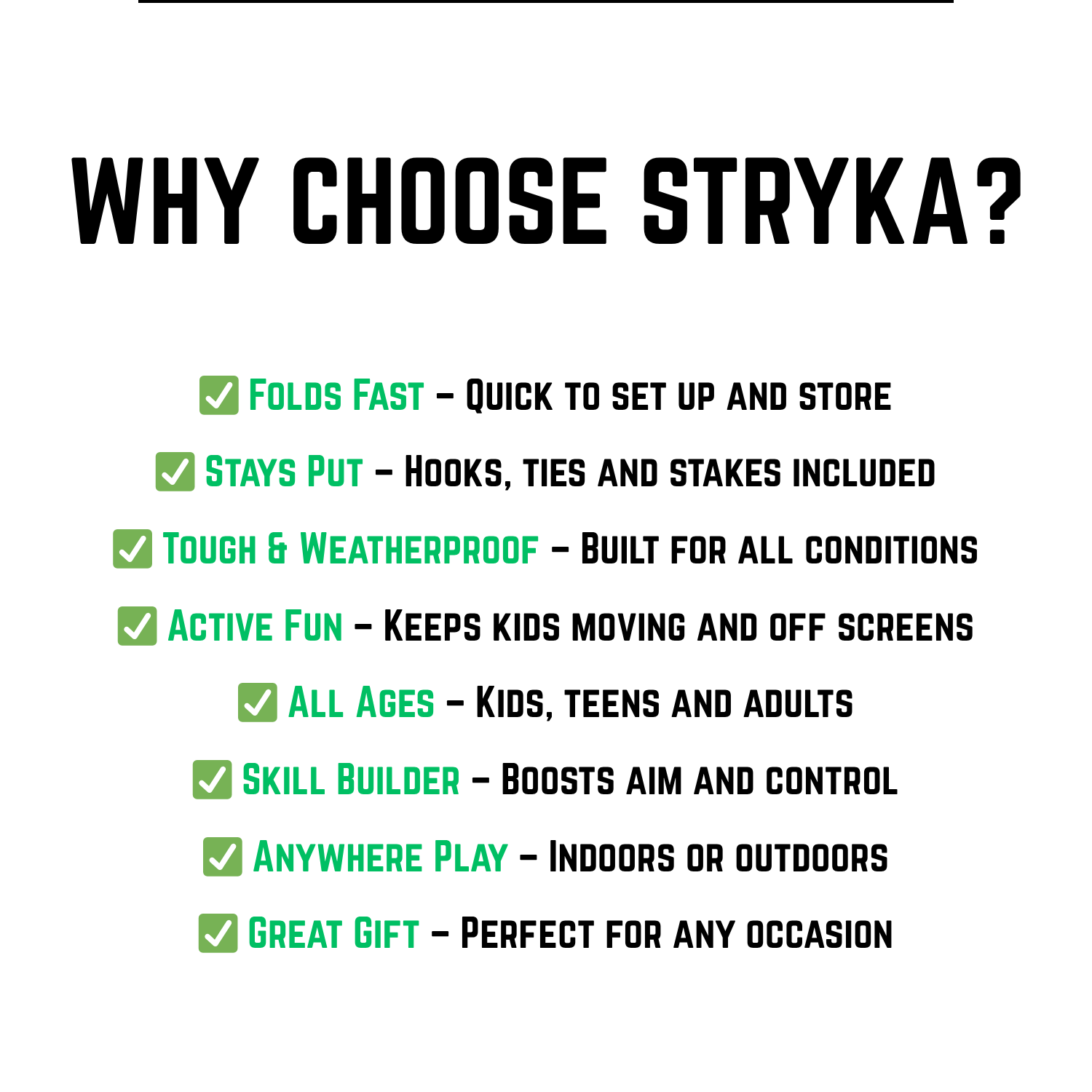 WHY CHOOSE STRYKA?

✅ Folds Fast – Quick to set up and store

✅ Stays Put – Hooks, ties and stakes included

✅ Tough & Weatherproof – Built for all conditions

✅ Active Fun – Keeps kids moving and off screens

✅ All Ages – Kids, teens and adults

✅ Skill Builder – Boosts aim and control

✅ Anywhere Play – Indoors or outdoors

✅ Great Gift – Perfect for any occasion